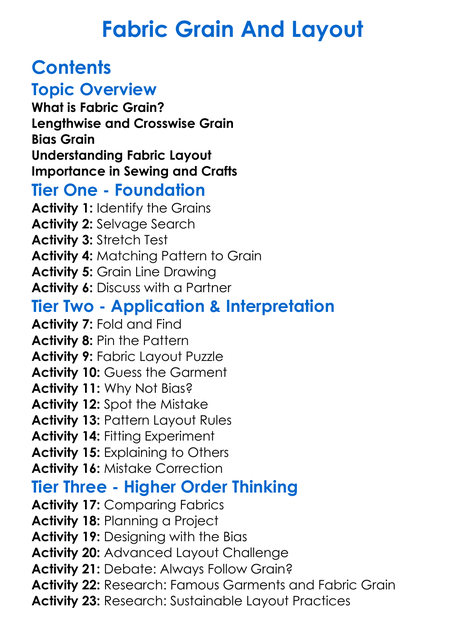 Fabric Grain And Layout

Contents

Topic Overview

What is Fabric Grain?
Lengthwise and Crosswise Grain
Bias Grain
Understanding Fabric Layout
Importance in Sewing and Crafts

Tier One - Foundation

Activity 1: Identify the Grains
Activity 2: Selvage Search
Activity 3: Stretch Test
Activity 4: Matching Pattern to Grain
Activity 5: Grain Line Drawing
Activity 6: Discuss with a Partner

Tier Two - Application & Interpretation

Activity 7: Fold and Find
Activity 8: Pin the Pattern
Activity 9: Fabric Layout Puzzle
Activity 10: Guess the Garment
Activity 11: Why Not Bias?
Activity 12: Spot the Mistake
Activity 13: Pattern Layout Rules
Activity 14: Fitting Experiment
Activity 15: Explaining to Others
Activity 16: Mistake Correction

Tier Three - Higher Order Thinking

Activity 17: Comparing Fabrics
Activity 18: Planning a Project
Activity 19: Designing with the Bias
Activity 20: Advanced Layout Challenge
Activity 21: Debate: Always Follow Grain?
Activity 22: Research: Famous Garments and Fabric Grain
Activity 23: Research: Sustainable Layout Practices